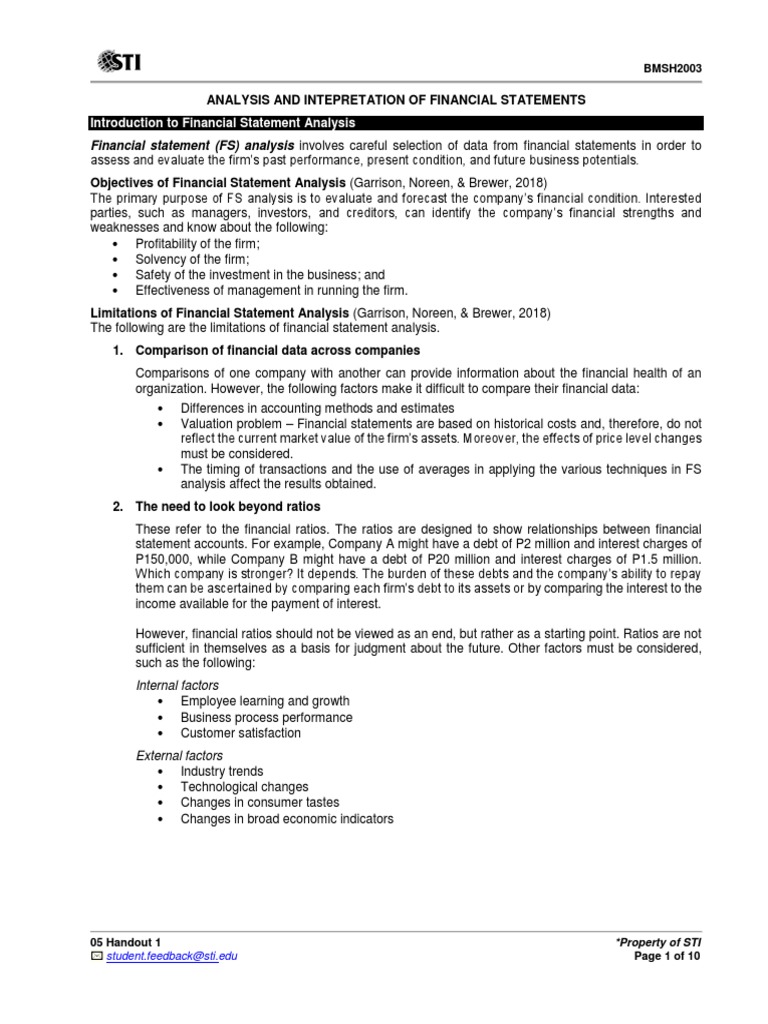 STI

BMSH2003

ANALYSIS AND INTEPRETATION OF FINANCIAL STATEMENTS

Introduction to Financial Statement Analysis

Financial statement (FS) analysis involves careful selection of data from financial statements in order to assess and evaluate the firm's past performance, present condition, and future business potentials.

Objectives of Financial Statement Analysis (Garrison, Noreen, & Brewer, 2018)
The primary purpose of FS analysis is to evaluate and forecast the company's financial condition. Interested parties, such as managers, investors, and creditors, can identify the company's financial strengths and weaknesses and know about the following:
• Profitability of the firm;
• Solvency of the firm;
• Safety of the investment in the business; and
• Effectiveness of management in running the firm.

Limitations of Financial Statement Analysis (Garrison, Noreen, & Brewer, 2018)
The following are the limitations of financial statement analysis.

1. Comparison of financial data across companies

Comparisons of one company with another can provide information about the financial health of an organization. However, the following factors make it difficult to compare their financial data:
• Differences in accounting methods and estimates
• Valuation problem – Financial statements are based on historical costs and, therefore, do not reflect the current market value of the firm's assets. Moreover, the effects of price level changes must be considered.
• The timing of transactions and the use of averages in applying the various techniques in FS analysis affect the results obtained.

2. The need to look beyond ratios

These refer to the financial ratios. The ratios are designed to show relationships between financial statement accounts. For example, Company A might have a debt of P2 million and interest charges of P150,000, while Company B might have a debt of P20 million and interest charges of P1.5 million. Which company is stronger? It depends. The burden of these debts and the company's ability to repay them can be ascertained by comparing each firm's debt to its assets or by comparing the interest to the income available for the payment of interest.

However, financial ratios should not be viewed as an end, but rather as a starting point. Ratios are not sufficient in themselves as a basis for judgment about the future. Other factors must be considered, such as the following:

Internal factors
• Employee learning and growth
• Business process performance
• Customer satisfaction

External factors
• Industry trends
• Technological changes
• Changes in consumer tastes
• Changes in broad economic indicators

05 Handout 1
student.feedback@sti.edu
*Property of STI
Page 1 of 10